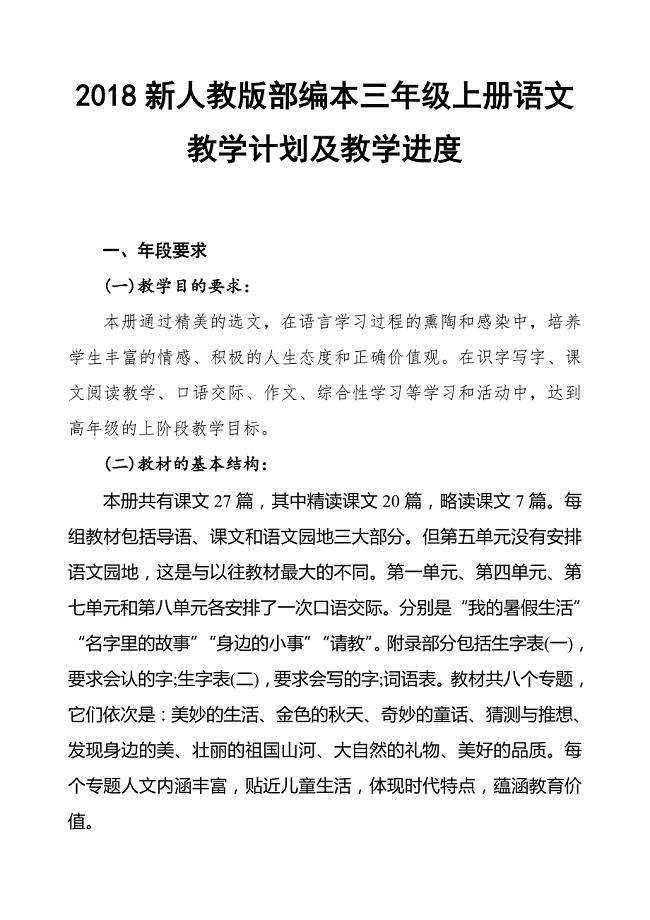 2018 新人教版部编本三年级上册语文教学计划及教学进度

一、年段要求

(一)教学目的要求：

本册通过精美的选文，在语言学习过程的熏陶和感染中，培养学生丰富的情感、积极的人生态度和正确价值观。在识字写字、课文阅读教学、口语交际、作文、综合性学习等学习和活动中，达到高年级的上阶段教学目标。

(二)教材的基本结构：

本册共有课文 27 篇，其中精读课文 20 篇，略读课文 7 篇。每组教材包括导语、课文和语文园地三大部分。但第五单元没有安排语文园地，这是与以往教材最大的不同。第一单元、第四单元、第七单元和第八单元各安排了一次口语交际。分别是“我的暑假生活”“名字里的故事”“身边的小事”“请教”。附录部分包括生字表(一)，要求会认的字;生字表(二)，要求会写的字;词语表。教材共八个专题，它们依次是：美妙的生活、金色的秋天、奇妙的童话、猜测与推想、发现身边的美、壮丽的祖国山河、大自然的礼物、美好的品质。每个专题人文内涵丰富，贴近儿童生活，体现时代特点，蕴涵教育价值。